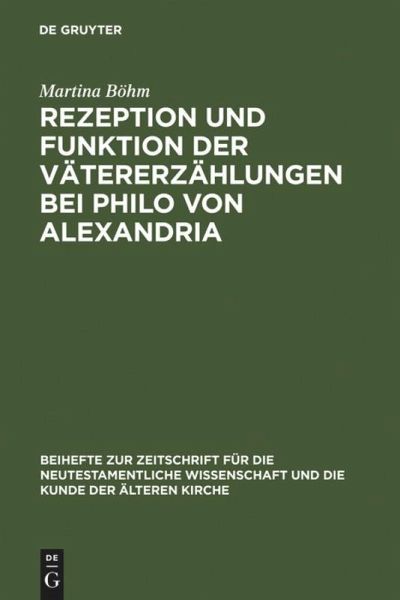 DE GRUYTER

Martina Böhm

REZEPTION UND FUNKTION DER VÄTERERZÄHLUNGEN BEI PHILO VON ALEXANDRIA

BEIHEFTE ZUR ZEITSCHRIFT FÜR DIE NEUTESTAMENTLICHE WISSENSCHAFT UND DIE KUNDE DER ÄLTEREN KIRCHE

DE G